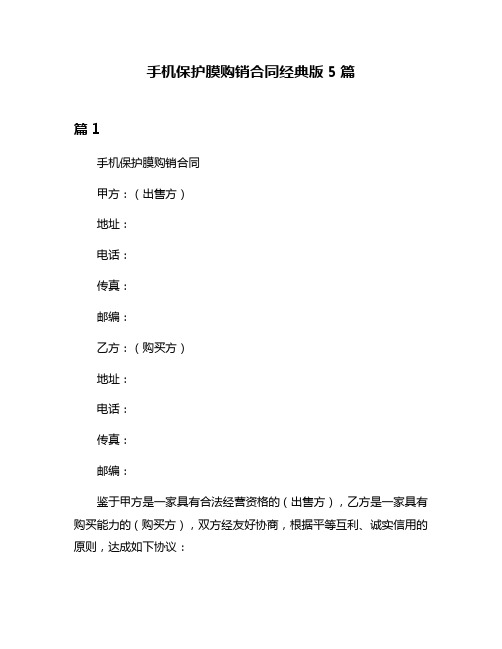 手机保护膜购销合同经典版 5 篇

篇 1

手机保护膜购销合同

甲方：（出售方）

地址：

电话：

传真：

邮编：

乙方：（购买方）

地址：

电话：

传真：

邮编：

鉴于甲方是一家具有合法经营资格的（出售方），乙方是一家具有购买能力的（购买方），双方经友好协商，根据平等互利、诚实信用的原则，达成如下协议：